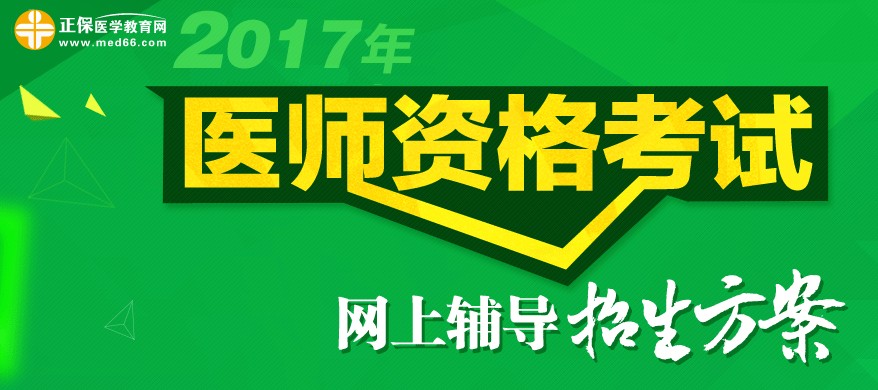 正保医学教育网
www.med66.com

2017年

医师资格考试

网上辅导 招生方案